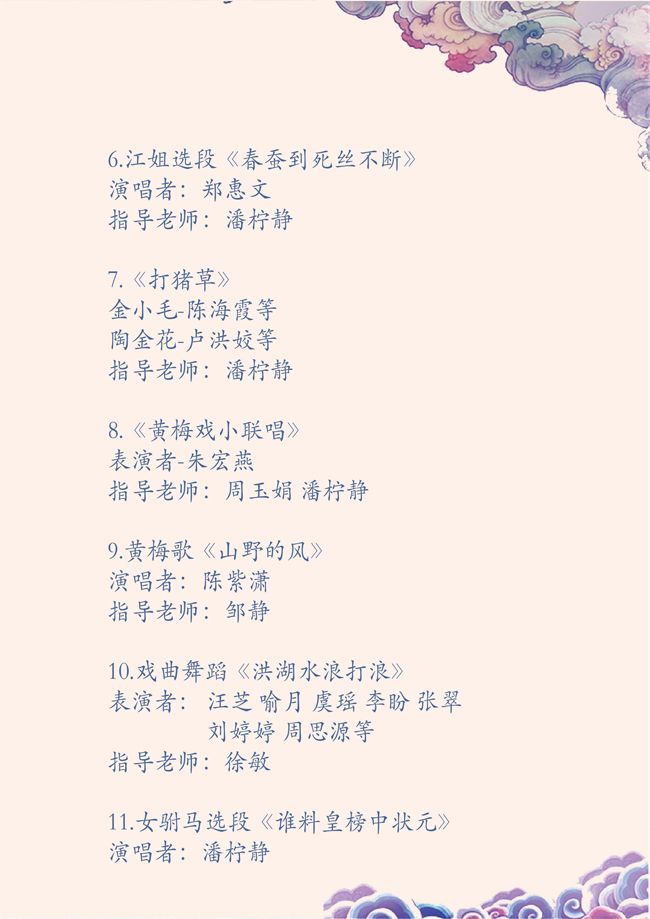 6.江姐选段《春蚕到死丝不断》
演唱者：郑惠文
指导老师：潘柠静

7.《打猪草》
金小毛-陈海霞等
陶金花-卢洪姣等
指导老师：潘柠静

8.《黄梅戏小联唱》
表演者-朱宏燕
指导老师：周玉娟 潘柠静

9.黄梅歌《山野的风》
演唱者：陈紫潇
指导老师：邹静

10.戏曲舞蹈《洪湖水浪打浪》
表演者：汪芝 喻月 虞瑶 李盼 张翠
刘婷婷 周思源等
指导老师：徐敏

11.女驸马选段《谁料皇榜中状元》
演唱者：潘柠静